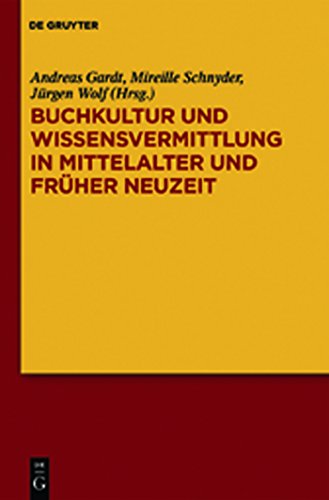 DE GRUYTER

Andreas Gardt, Mireille Schnyder, Jürgen Wolf (Hrsg.)

BUCHKULTUR UND WISSENSVERMITTLUNG IN MITTELALTER UND FRÜHER NEUZEIT

DE G